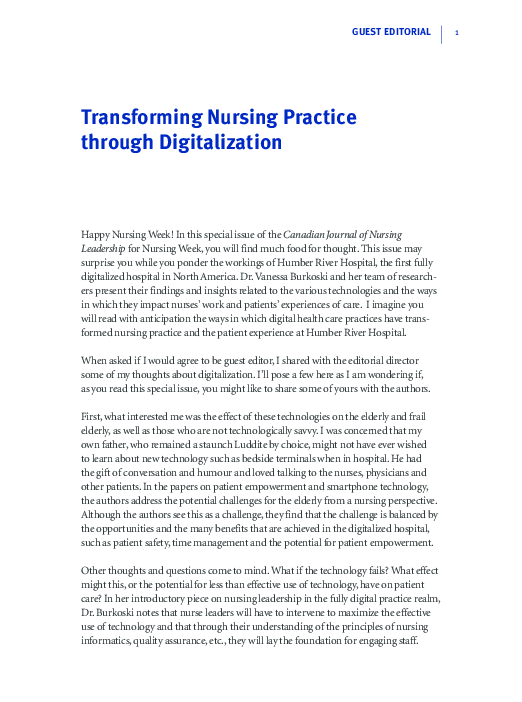 GUEST EDITORIAL 1

Transforming Nursing Practice through Digitalization

Happy Nursing Week! In this special issue of the Canadian Journal of Nursing Leadership for Nursing Week, you will find much food for thought. This issue may surprise you while you ponder the workings of Humber River Hospital, the first fully digitalized hospital in North America. Dr. Vanessa Burkoski and her team of researchers present their findings and insights related to the various technologies and the ways in which they impact nurses' work and patients' experiences of care. I imagine you will read with anticipation the ways in which digital health care practices have transformed nursing practice and the patient experience at Humber River Hospital.

When asked if I would agree to be guest editor, I shared with the editorial director some of my thoughts about digitalization. I'll pose a few here as I am wondering if, as you read this special issue, you might like to share some of yours with the authors.

First, what interested me was the effect of these technologies on the elderly and frail elderly, as well as those who are not technologically savvy. I was concerned that my own father, who remained a staunch Luddite by choice, might not have ever wished to learn about new technology such as bedside terminals when in hospital. He had the gift of conversation and humour and loved talking to the nurses, physicians and other patients. In the papers on patient empowerment and smartphone technology, the authors address the potential challenges for the elderly from a nursing perspective. Although the authors see this as a challenge, they find that the challenge is balanced by the opportunities and the many benefits that are achieved in the digitalized hospital, such as patient safety, time management and the potential for patient empowerment.

Other thoughts and questions come to mind. What if the technology fails? What effect might this, or the potential for less than effective use of technology, have on patient care? In her introductory piece on nursing leadership in the fully digital practice realm, Dr. Burkoski notes that nurse leaders will have to intervene to maximize the effective use of technology and that through their understanding of the principles of nursing informatics, quality assurance, etc., they will lay the foundation for engaging staff.